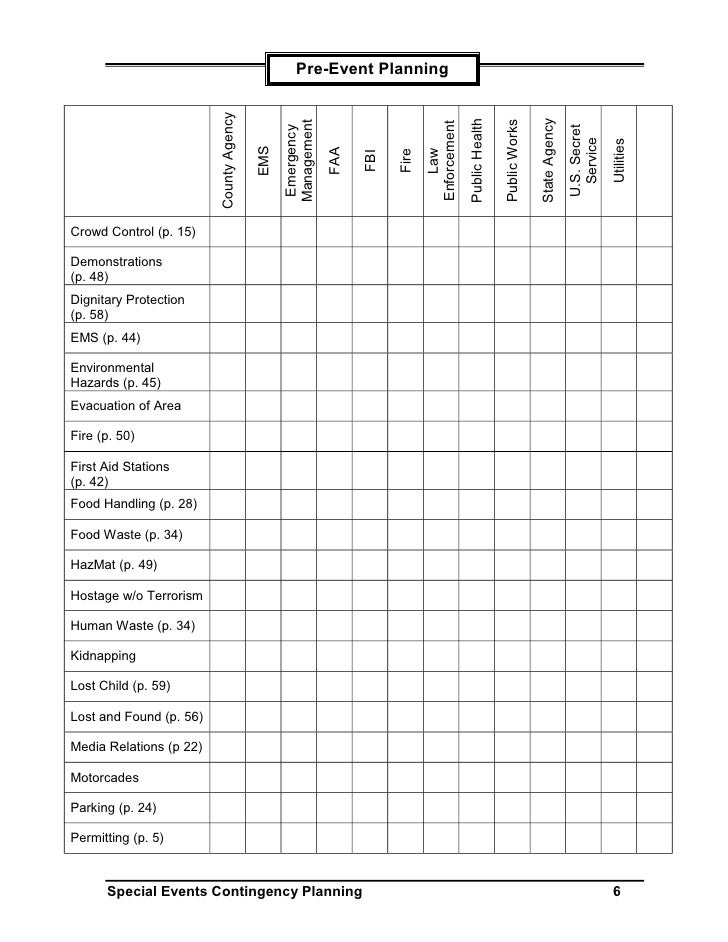 Pre-Event Planning

| | County Agency | EMS | Emergency Management | FAA | FBI | Fire | Law Enforcement | Public Health | Public Works | State Agency | U.S. Secret Service | Utilities | |
|---|---|---|---|---|---|---|---|---|---|---|---|---|---|
| Crowd Control (p. 15) | | | | | | | | | | | | | |
| Demonstrations (p. 48) | | | | | | | | | | | | | |
| Dignitary Protection (p. 58) | | | | | | | | | | | | | |
| EMS (p. 44) | | | | | | | | | | | | | |
| Environmental Hazards (p. 45) | | | | | | | | | | | | | |
| Evacuation of Area | | | | | | | | | | | | | |
| Fire (p. 50) | | | | | | | | | | | | | |
| First Aid Stations (p. 42) | | | | | | | | | | | | | |
| Food Handling (p. 28) | | | | | | | | | | | | | |
| Food Waste (p. 34) | | | | | | | | | | | | | |
| HazMat (p. 49) | | | | | | | | | | | | | |
| Hostage w/o Terrorism | | | | | | | | | | | | | |
| Human Waste (p. 34) | | | | | | | | | | | | | |
| Kidnapping | | | | | | | | | | | | | |
| Lost Child (p. 59) | | | | | | | | | | | | | |
| Lost and Found (p. 56) | | | | | | | | | | | | | |
| Media Relations (p 22) | | | | | | | | | | | | | |
| Motorcades | | | | | | | | | | | | | |
| Parking (p. 24) | | | | | | | | | | | | | |
| Permitting (p. 5) | | | | | | | | | | | | | |

Special Events Contingency Planning 6